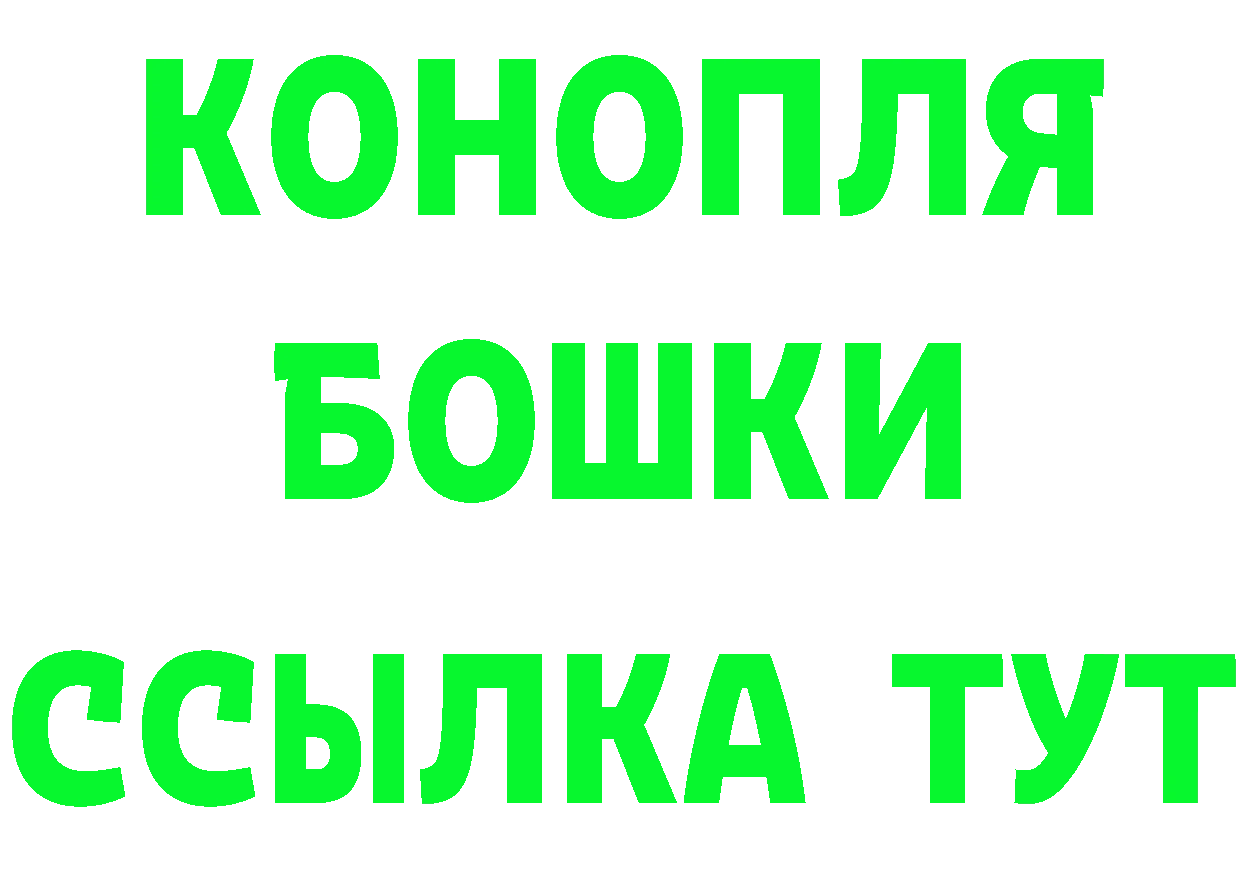 КОНОПЛЯ
БОШКИ
ССЫЛКА ТУТ